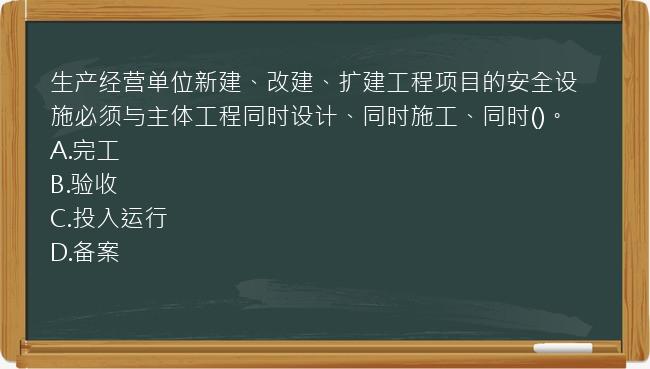 生产经营单位新建、改建、扩建工程项目的安全设施必须与主体工程同时设计、同时施工、同时()。
A.完工
B.验收
C.投入运行
D.备案